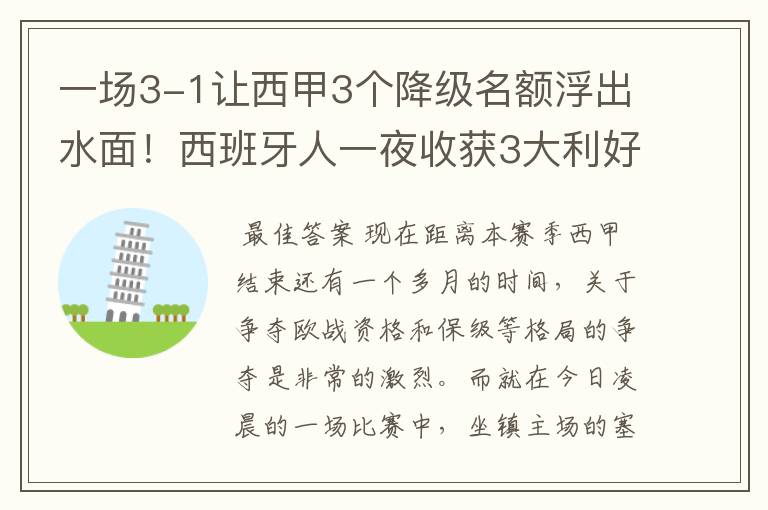 一场3-1让西甲3个降级名额浮出水面！西班牙人一夜收获3大利好

最佳答案 现在距离本赛季西甲结束还有一个多月的时间，关于争夺欧战资格和保级等格局的争夺是非常的激烈。而就在今日凌晨的一场比赛中，坐镇主场的塞